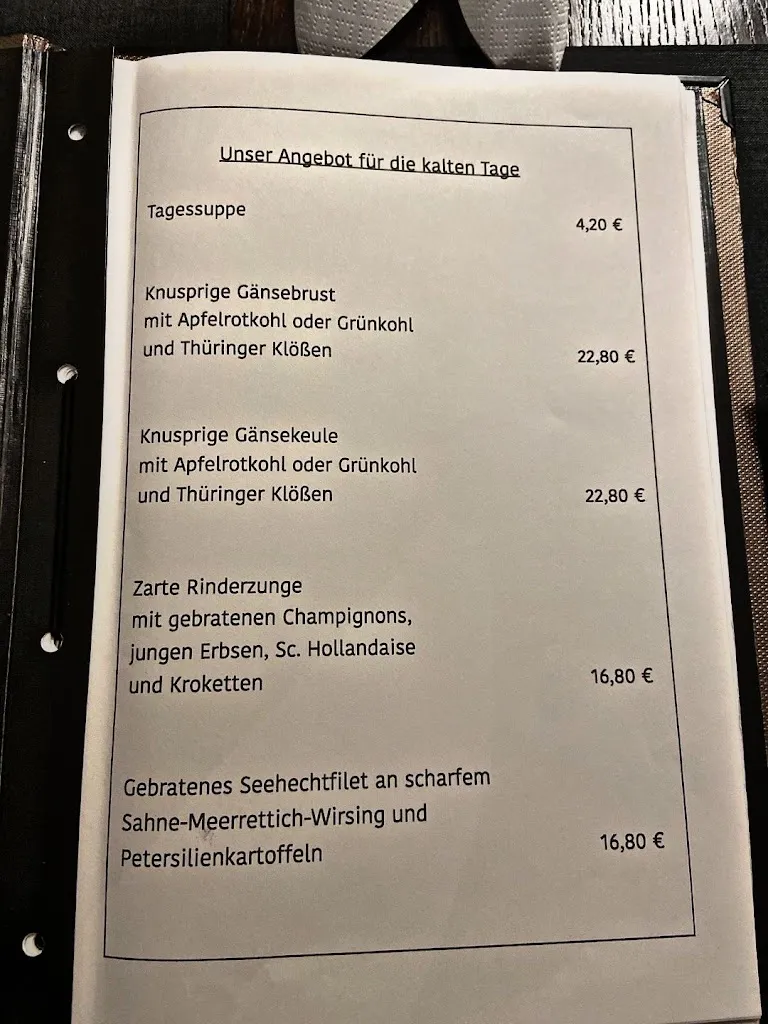 Unser Angebot für die kalten Tage

Tagessuppe 4,20 €

Knusprige Gänsebrust
mit Apfelrotkohl oder Grünkohl
und Thüringer Klößen 22,80 €

Knusprige Gänsekeule
mit Apfelrotkohl oder Grünkohl
und Thüringer Klößen 22,80 €

Zarte Rinderzunge
mit gebratenen Champignons,
jungen Erbsen, Sc. Hollandaise
und Kroketten 16,80 €

Gebratenes Seehechtfilet an scharfem
Sahne-Meerrettich-Wirsing und
Petersilienkartoffeln 16,80 €